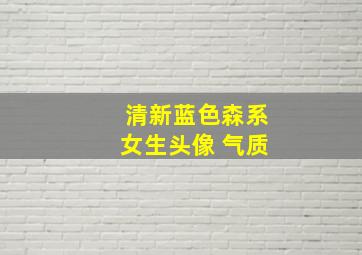 清新蓝色森系
女生头像 气质